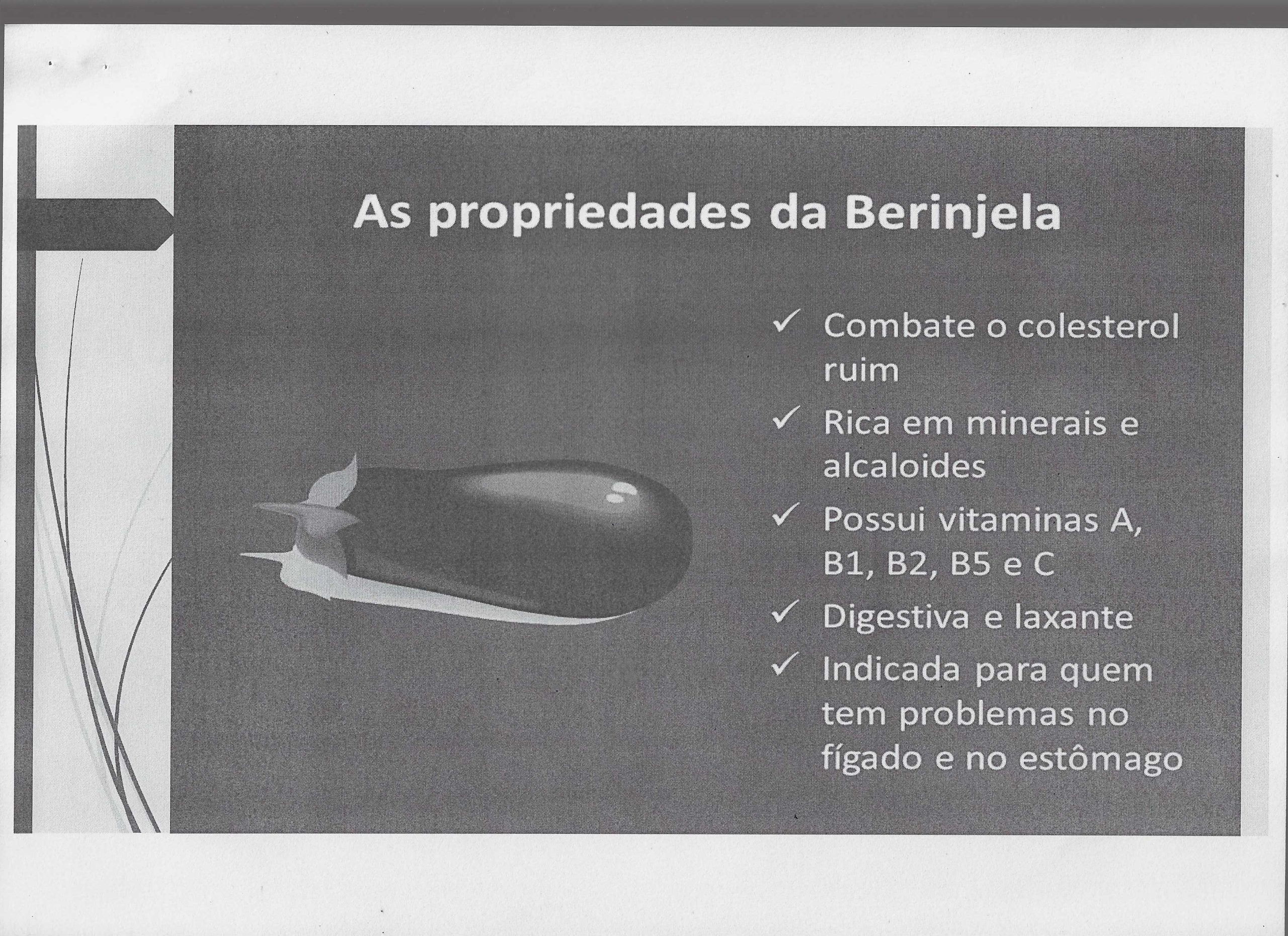 As propriedades da Berinjela

✓ Combate o colesterol ruim
✓ Rica em minerais e alcaloides
✓ Possui vitaminas A, B1, B2, B5 e C
✓ Digestiva e laxante
✓ Indicada para quem tem problemas no fígado e no estômago